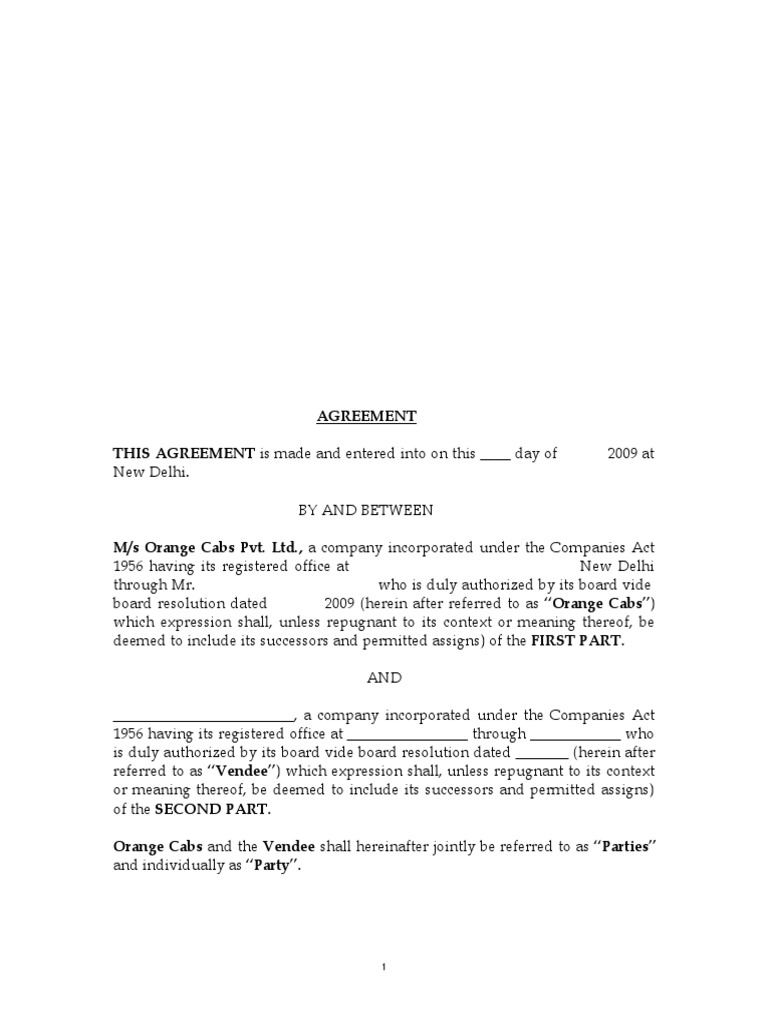 AGREEMENT

THIS AGREEMENT is made and entered into on this ____ day of 2009 at New Delhi.

BY AND BETWEEN

M/s Orange Cabs Pvt. Ltd., a company incorporated under the Companies Act 1956 having its registered office at New Delhi through Mr. who is duly authorized by its board vide board resolution dated 2009 (herein after referred to as "Orange Cabs") which expression shall, unless repugnant to its context or meaning thereof, be deemed to include its successors and permitted assigns) of the FIRST PART.

AND

________________________, a company incorporated under the Companies Act 1956 having its registered office at ________________ through ____________ who is duly authorized by its board vide board resolution dated _______ (herein after referred to as "Vendee") which expression shall, unless repugnant to its context or meaning thereof, be deemed to include its successors and permitted assigns) of the SECOND PART.

Orange Cabs and the Vendee shall hereinafter jointly be referred to as "Parties" and individually as "Party".

1